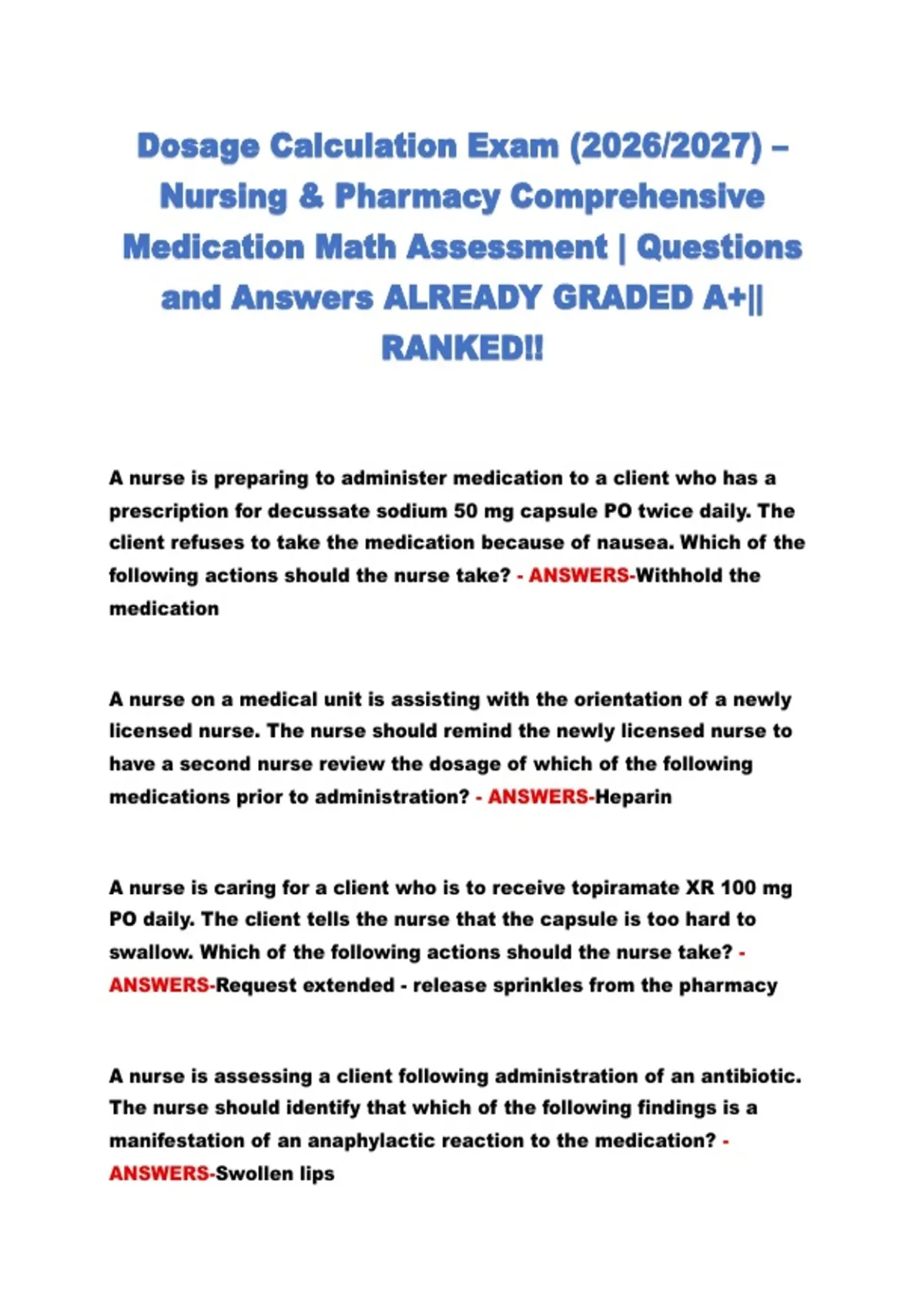 Dosage Calculation Exam (2026/2027) – Nursing & Pharmacy Comprehensive Medication Math Assessment | Questions and Answers ALREADY GRADED A+|| RANKED!!

A nurse is preparing to administer medication to a client who has a prescription for decussate sodium 50 mg capsule PO twice daily. The client refuses to take the medication because of nausea. Which of the following actions should the nurse take? - ANSWERS-Withhold the medication

A nurse on a medical unit is assisting with the orientation of a newly licensed nurse. The nurse should remind the newly licensed nurse to have a second nurse review the dosage of which of the following medications prior to administration? - ANSWERS-Heparin

A nurse is caring for a client who is to receive topiramate XR 100 mg PO daily. The client tells the nurse that the capsule is too hard to swallow. Which of the following actions should the nurse take? - ANSWERS-Request extended - release sprinkles from the pharmacy

A nurse is assessing a client following administration of an antibiotic. The nurse should identify that which of the following findings is a manifestation of an anaphylactic reaction to the medication? - ANSWERS-Swollen lips